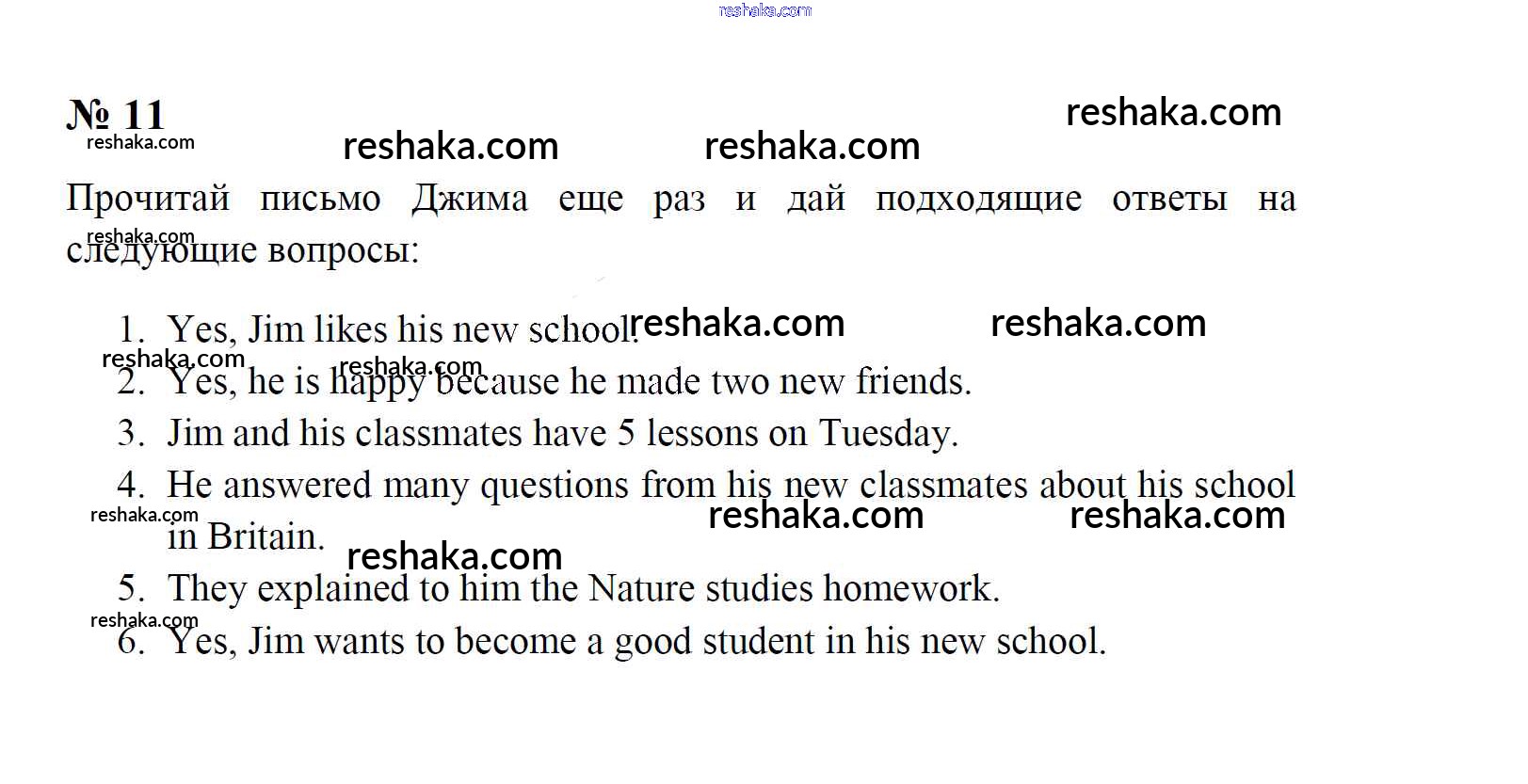 № 11

Прочитай письмо Джима еще раз и дай подходящие ответы на следующие вопросы:

1. Yes, Jim likes his new school.
2. Yes, he is happy because he made two new friends.
3. Jim and his classmates have 5 lessons on Tuesday.
4. He answered many questions from his new classmates about his school in Britain.
5. They explained to him the Nature studies homework.
6. Yes, Jim wants to become a good student in his new school.

reshaka.com